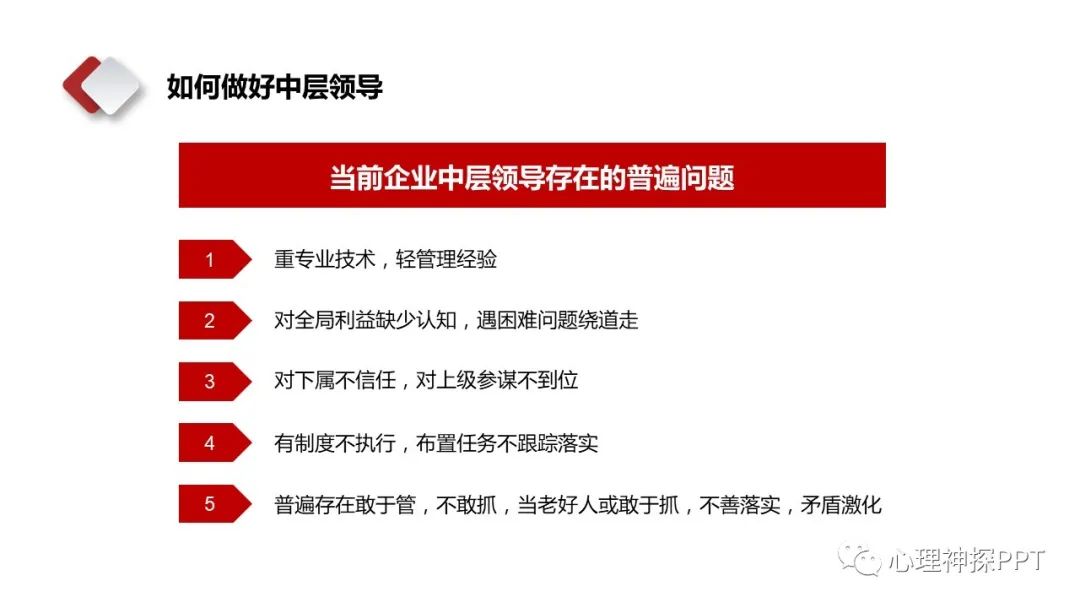 如何做好中层领导

当前企业中层领导存在的普遍问题

1 重专业技术，轻管理经验

2 对全局利益缺少认知，遇困难问题绕道走

3 对下属不信任，对上级参谋不到位

4 有制度不执行，布置任务不跟踪落实

5 普遍存在敢于管，不敢抓，当老好人或敢于抓，不善落实，矛盾激化

心理神探PPT